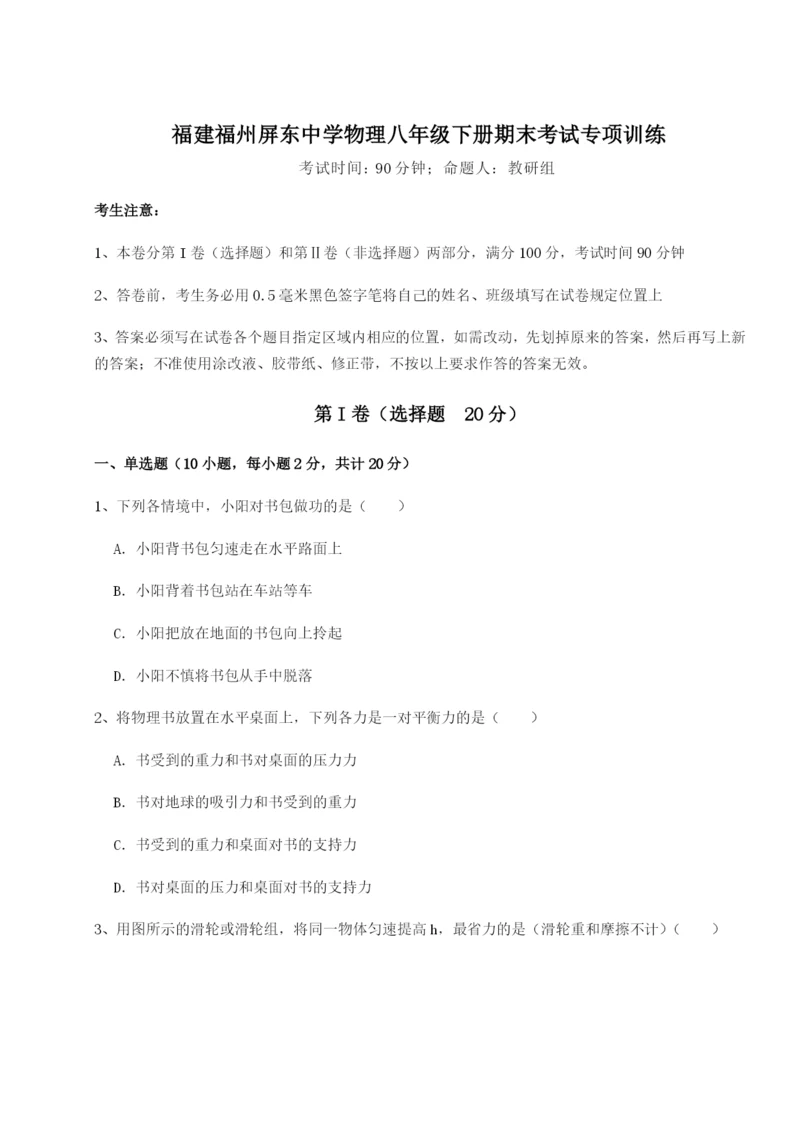 福建福州屏东中学物理八年级下册期末考试专项训练

考试时间：90分钟；命题人：教研组

考生注意：

1、本卷分第I卷（选择题）和第Ⅱ卷（非选择题）两部分，满分100分，考试时间90分钟

2、答卷前，考生务必用0.5毫米黑色签字笔将自己的姓名、班级填写在试卷规定位置上

3、答案必须写在试卷各个题目指定区域内相应的位置，如需改动，先划掉原来的答案，然后再写上新的答案；不准使用涂改液、胶带纸、修正带，不按以上要求作答的答案无效。

第I卷（选择题　20分）

一、单选题（10小题，每小题2分，共计20分）

1、下列各情境中，小阳对书包做功的是（　　）

A. 小阳背书包匀速走在水平路面上

B. 小阳背着书包站在车站等车

C. 小阳把放在地面的书包向上拎起

D. 小阳不慎将书包从手中脱落

2、将物理书放置在水平桌面上，下列各力是一对平衡力的是（　　）

A. 书受到的重力和书对桌面的压力力

B. 书对地球的吸引力和书受到的重力

C. 书受到的重力和桌面对书的支持力

D. 书对桌面的压力和桌面对书的支持力

3、用图所示的滑轮或滑轮组，将同一物体匀速提高h，最省力的是（滑轮重和摩擦不计）（　　）